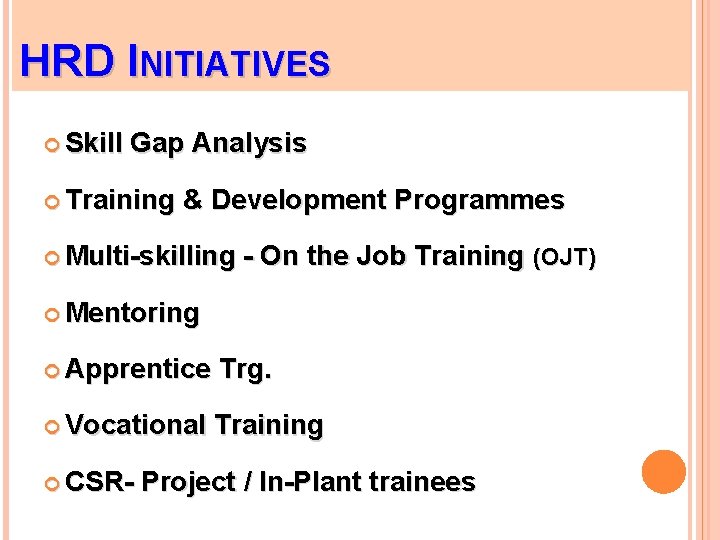 HRD INITIATIVES

Skill Gap Analysis

Training & Development Programmes

Multi-skilling - On the Job Training (OJT)

Mentoring

Apprentice Trg.

Vocational Training

CSR- Project / In-Plant trainees